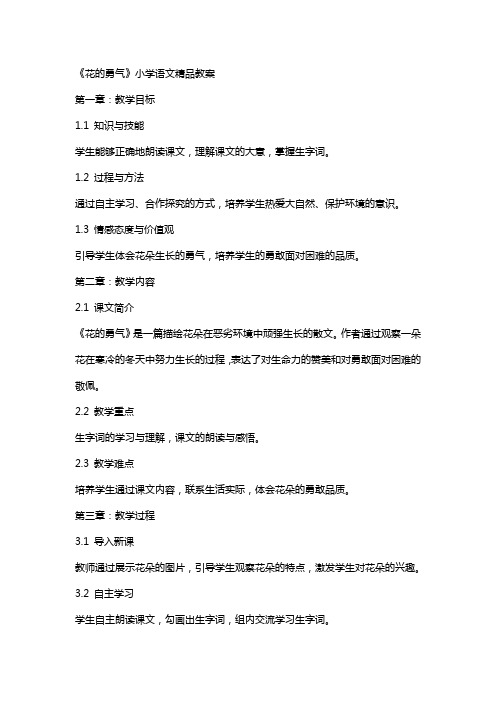 《花的勇气》小学语文精品教案

第一章：教学目标

1.1 知识与技能

学生能够正确地朗读课文，理解课文的大意，掌握生字词。

1.2 过程与方法

通过自主学习、合作探究的方式，培养学生热爱大自然、保护环境的意识。

1.3 情感态度与价值观

引导学生体会花朵生长的勇气，培养学生的勇敢面对困难的品质。

第二章：教学内容

2.1 课文简介

《花的勇气》是一篇描绘花朵在恶劣环境中顽强生长的散文。作者通过观察一朵花在寒冷的冬天中努力生长的过程，表达了对生命力的赞美和对勇敢面对困难的敬佩。

2.2 教学重点

生字词的学习与理解，课文的朗读与感悟。

2.3 教学难点

培养学生通过课文内容，联系生活实际，体会花朵的勇敢品质。

第三章：教学过程

3.1 导入新课

教师通过展示花朵的图片，引导学生观察花朵的特点，激发学生对花朵的兴趣。

3.2 自主学习

学生自主朗读课文，勾画出生字词，组内交流学习生字词。